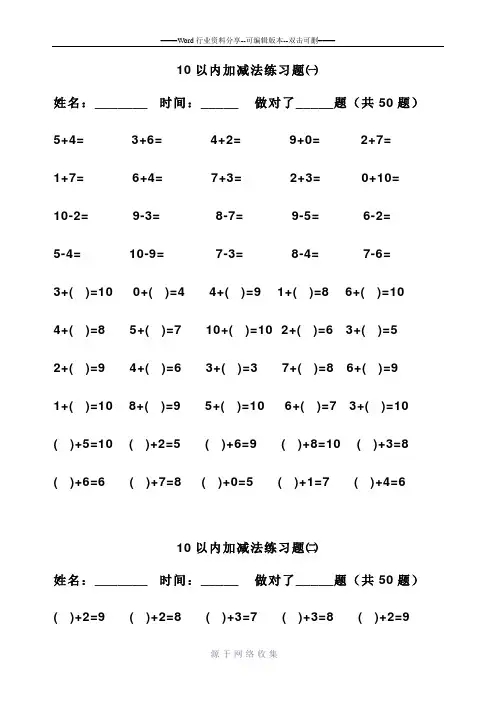 ——Word 行业资料分享--可编辑版本--双击可删——

10 以内加减法练习题㈠

姓名：________ 时间：______ 做对了______题（共 50 题）

5+4= 3+6= 4+2= 9+0= 2+7=

1+7= 6+4= 7+3= 2+3= 0+10=

10-2= 9-3= 8-7= 9-5= 6-2=

5-4= 10-9= 7-3= 8-4= 7-6=

3+( )=10 0+( )=4 4+( )=9 1+( )=8 6+( )=10

4+( )=8 5+( )=7 10+( )=10 2+( )=6 3+( )=5

2+( )=9 4+( )=6 3+( )=3 7+( )=8 6+( )=9

1+( )=10 8+( )=9 5+( )=10 6+( )=7 3+( )=10

( )+5=10 ( )+2=5 ( )+6=9 ( )+8=10 ( )+3=8

( )+6=6 ( )+7=8 ( )+0=5 ( )+1=7 ( )+4=6

10 以内加减法练习题㈡

姓名：________ 时间：______ 做对了______题（共 50 题）

( )+2=9 ( )+2=8 ( )+3=7 ( )+3=8 ( )+2=9

源于网络收集